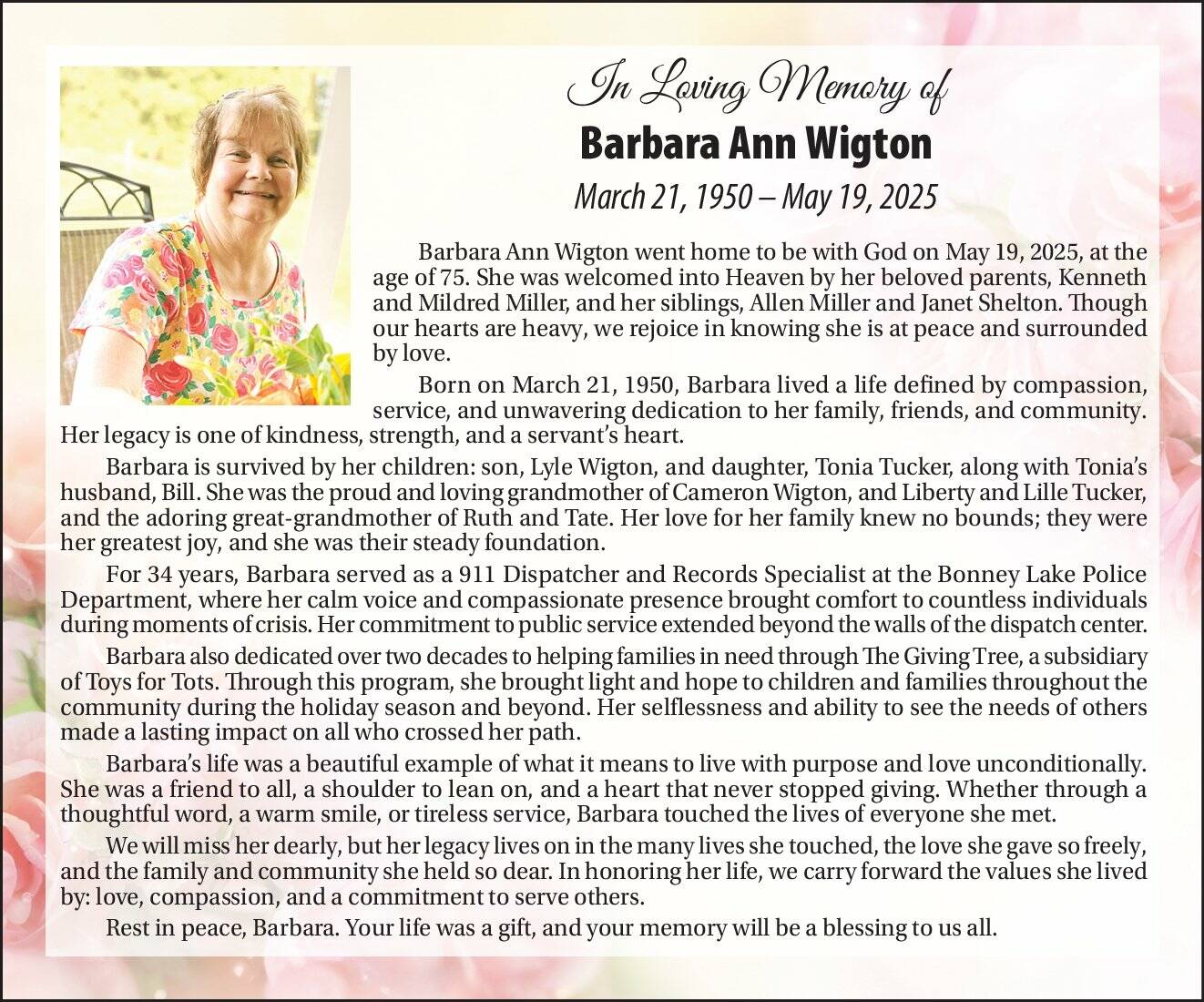 In Loving Memory of

Barbara Ann Wigton

March 21, 1950 – May 19, 2025

Barbara Ann Wigton went home to be with God on May 19, 2025, at the age of 75. She was welcomed into Heaven by her beloved parents, Kenneth and Mildred Miller, and her siblings, Allen Miller and Janet Shelton. Though our hearts are heavy, we rejoice in knowing she is at peace and surrounded by love.

Born on March 21, 1950, Barbara lived a life defined by compassion, service, and unwavering dedication to her family, friends, and community. Her legacy is one of kindness, strength, and a servant's heart.

Barbara is survived by her children: son, Lyle Wigton, and daughter, Tonia Tucker, along with Tonia's husband, Bill. She was the proud and loving grandmother of Cameron Wigton, and Liberty and Lille Tucker, and the adoring great-grandmother of Ruth and Tate. Her love for her family knew no bounds; they were her greatest joy, and she was their steady foundation.

For 34 years, Barbara served as a 911 Dispatcher and Records Specialist at the Bonney Lake Police Department, where her calm voice and compassionate presence brought comfort to countless individuals during moments of crisis. Her commitment to public service extended beyond the walls of the dispatch center.

Barbara also dedicated over two decades to helping families in need through The Giving Tree, a subsidiary of Toys for Tots. Through this program, she brought light and hope to children and families throughout the community during the holiday season and beyond. Her selflessness and ability to see the needs of others made a lasting impact on all who crossed her path.

Barbara's life was a beautiful example of what it means to live with purpose and love unconditionally. She was a friend to all, a shoulder to lean on, and a heart that never stopped giving. Whether through a thoughtful word, a warm smile, or tireless service, Barbara touched the lives of everyone she met.

We will miss her dearly, but her legacy lives on in the many lives she touched, the love she gave so freely, and the family and community she held so dear. In honoring her life, we carry forward the values she lived by: love, compassion, and a commitment to serve others.

Rest in peace, Barbara. Your life was a gift, and your memory will be a blessing to us all.